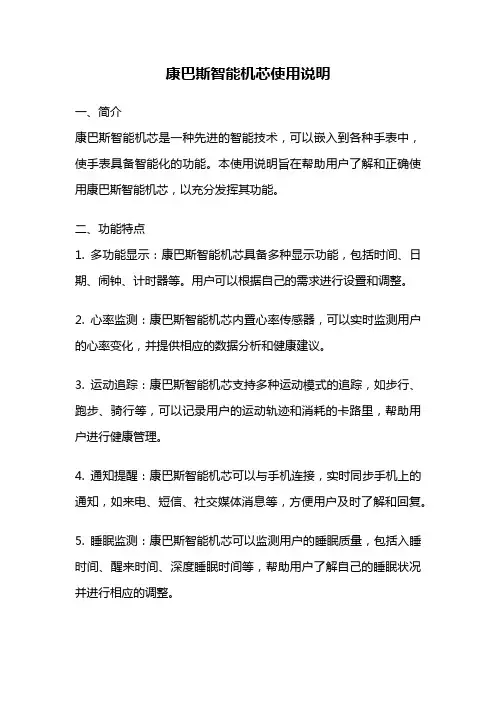 康巴斯智能机芯使用说明

一、简介

康巴斯智能机芯是一种先进的智能技术，可以嵌入到各种手表中，使手表具备智能化的功能。本使用说明旨在帮助用户了解和正确使用康巴斯智能机芯，以充分发挥其功能。

二、功能特点

1. 多功能显示：康巴斯智能机芯具备多种显示功能，包括时间、日期、闹钟、计时器等。用户可以根据自己的需求进行设置和调整。

2. 心率监测：康巴斯智能机芯内置心率传感器，可以实时监测用户的心率变化，并提供相应的数据分析和健康建议。

3. 运动追踪：康巴斯智能机芯支持多种运动模式的追踪，如步行、跑步、骑行等，可以记录用户的运动轨迹和消耗的卡路里，帮助用户进行健康管理。

4. 通知提醒：康巴斯智能机芯可以与手机连接，实时同步手机上的通知，如来电、短信、社交媒体消息等，方便用户及时了解和回复。

5. 睡眠监测：康巴斯智能机芯可以监测用户的睡眠质量，包括入睡时间、醒来时间、深度睡眠时间等，帮助用户了解自己的睡眠状况并进行相应的调整。